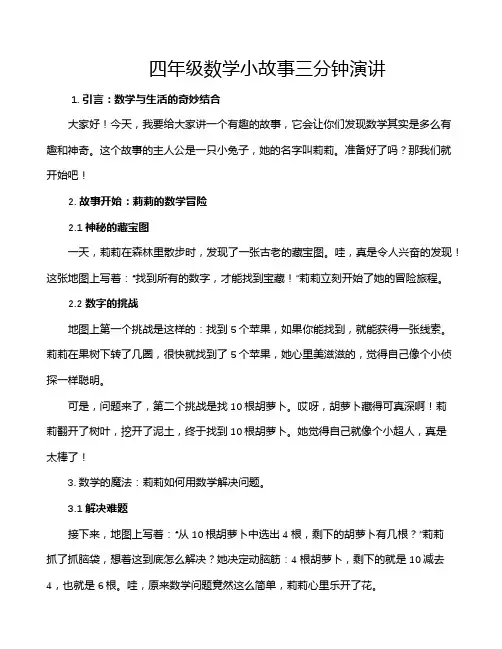 四年级数学小故事三分钟演讲

1. 引言：数学与生活的奇妙结合

大家好！今天，我要给大家讲一个有趣的故事，它会让你们发现数学其实是多么有趣和神奇。这个故事的主人公是一只小兔子，她的名字叫莉莉。准备好了吗？那我们就开始吧！

2. 故事开始：莉莉的数学冒险

2.1 神秘的藏宝图

一天，莉莉在森林里散步时，发现了一张古老的藏宝图。哇，真是令人兴奋的发现！这张地图上写着："找到所有的数字，才能找到宝藏！"莉莉立刻开始了她的冒险旅程。

2.2 数字的挑战

地图上第一个挑战是这样的：找到 5 个苹果，如果你能找到，就能获得一张线索。莉莉在果树下转了几圈，很快就找到了 5 个苹果，她心里美滋滋的，觉得自己像个小侦探一样聪明。

可是，问题来了，第二个挑战是找 10 根胡萝卜。哎呀，胡萝卜藏得可真深啊！莉莉翻开了树叶，挖开了泥土，终于找到 10 根胡萝卜。她觉得自己就像个小超人，真是太棒了！

3. 数学的魔法：莉莉如何用数学解决问题。

3.1 解决难题

接下来，地图上写着："从 10 根胡萝卜中选出 4 根，剩下的胡萝卜有几根？"莉莉抓了抓脑袋，想着这到底怎么解决？她决定动脑筋：4 根胡萝卜，剩下的就是 10 减去 4，也就是 6 根。哇，原来数学问题竟然这么简单，莉莉心里乐开了花。